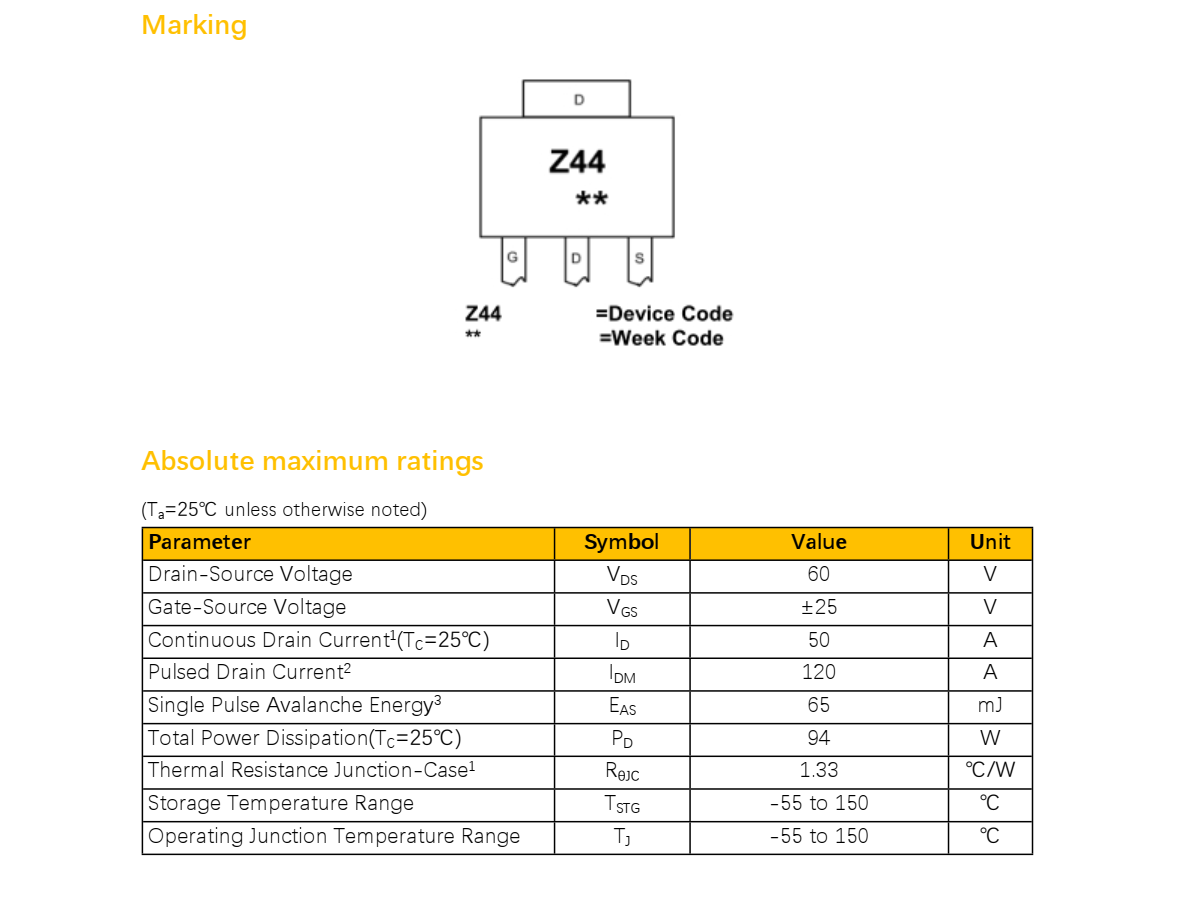 Marking

D

Z44
**

G D S

Z44 =Device Code
** =Week Code

Absolute maximum ratings

($T_a$=25℃ unless otherwise noted)

| Parameter | Symbol | Value | Unit |
|---|---|---|---|
| Drain-Source Voltage | $V_{DS}$ | 60 | V |
| Gate-Source Voltage | $V_{GS}$ | ±25 | V |
| Continuous Drain Current$^1$($T_C$=25℃) | $I_D$ | 50 | A |
| Pulsed Drain Current$^2$ | $I_{DM}$ | 120 | A |
| Single Pulse Avalanche Energy$^3$ | $E_{AS}$ | 65 | mJ |
| Total Power Dissipation($T_C$=25℃) | $P_D$ | 94 | W |
| Thermal Resistance Junction-Case$^1$ | $R_{\theta JC}$ | 1.33 | ℃/W |
| Storage Temperature Range | $T_{STG}$ | -55 to 150 | ℃ |
| Operating Junction Temperature Range | $T_J$ | -55 to 150 | ℃ |